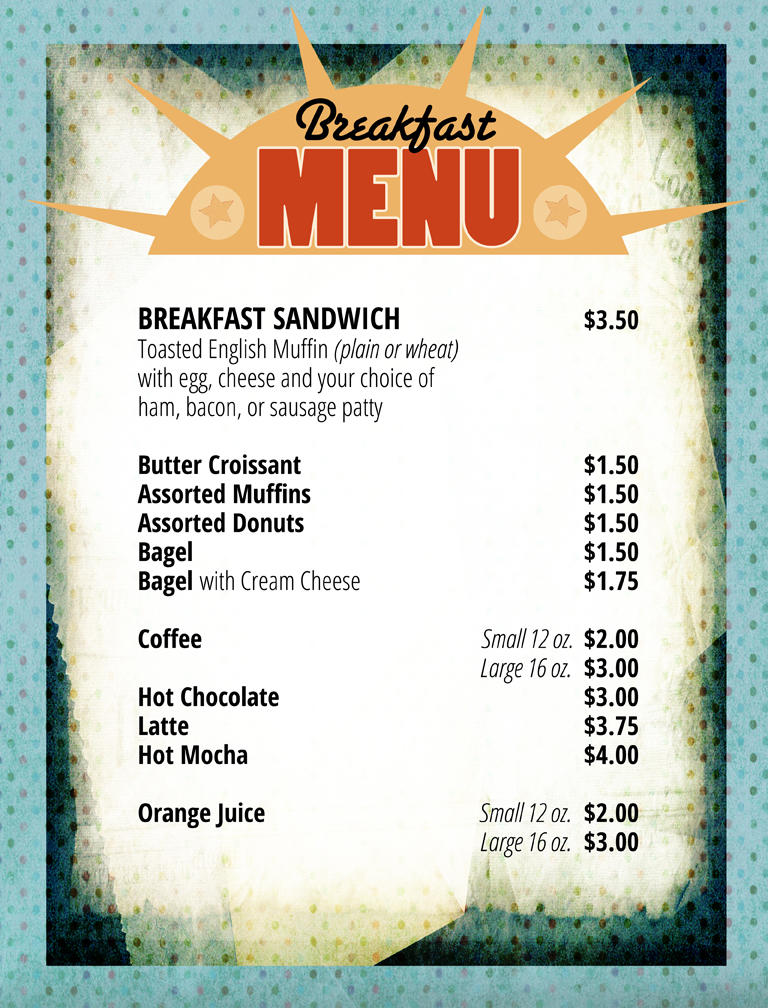 Breakfast
MENU

BREAKFAST SANDWICH $3.50
Toasted English Muffin (plain or wheat) with egg, cheese and your choice of ham, bacon, or sausage patty

Butter Croissant $1.50
Assorted Muffins $1.50
Assorted Donuts $1.50
Bagel $1.50
Bagel with Cream Cheese $1.75

Coffee Small 12 oz. $2.00
Large 16 oz. $3.00
Hot Chocolate $3.00
Latte $3.75
Hot Mocha $4.00

Orange Juice Small 12 oz. $2.00
Large 16 oz. $3.00